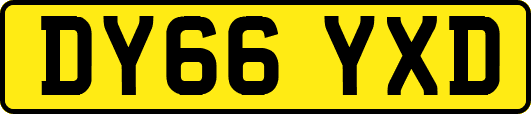 DY66 YXD